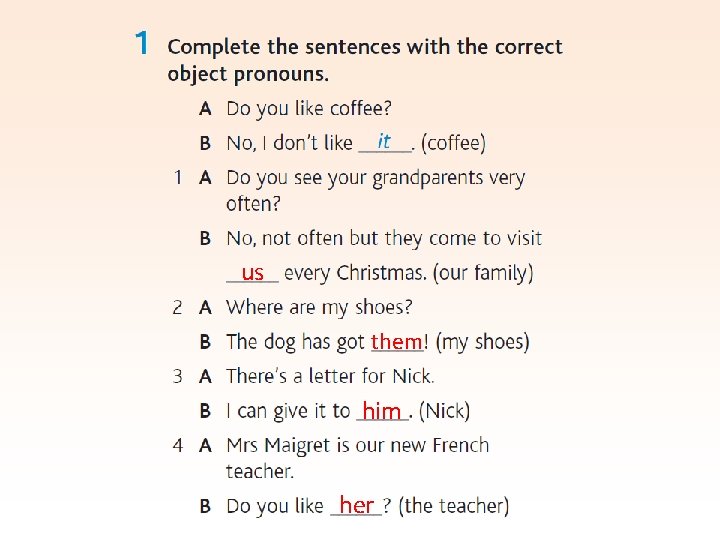 1 Complete the sentences with the correct object pronouns.

A Do you like coffee?

B No, I don't like it. (coffee)

1 A Do you see your grandparents very often?

B No, not often but they come to visit us every Christmas. (our family)

2 A Where are my shoes?

B The dog has got them! (my shoes)

3 A There's a letter for Nick.

B I can give it to him. (Nick)

4 A Mrs Maigret is our new French teacher.

B Do you like her? (the teacher)